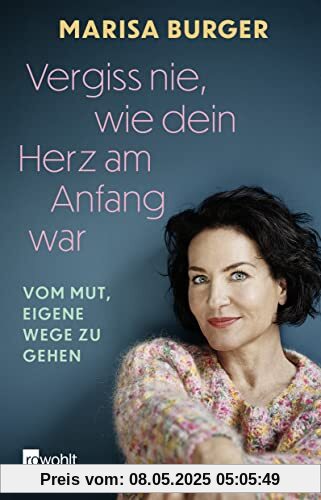 MARISA BURGER

Vergiss nie, wie dein Herz am Anfang war

VOM MUT, EIGENE WEGE ZU GEHEN

rowohlt

Preis vom: 08.05.2025 05:05:49